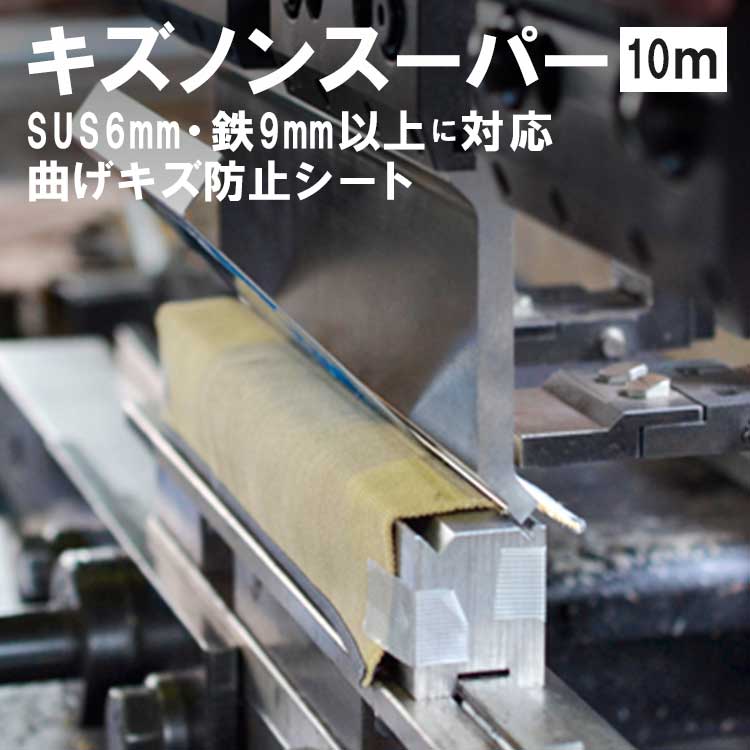 キズノンスーパー 10m

SUS6mm・鉄9mm以上に対応
曲げキズ防止シート